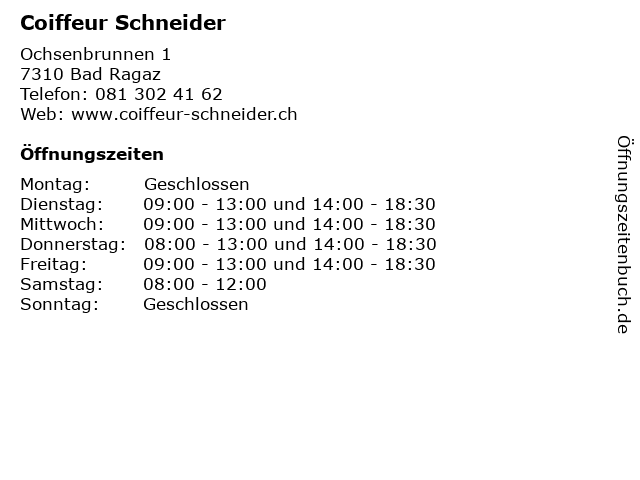 Coiffeur Schneider

Ochsenbrunnen 1
7310 Bad Ragaz
Telefon: 081 302 41 62
Web: www.coiffeur-schneider.ch

Öffnungszeiten

Montag: Geschlossen
Dienstag: 09:00 - 13:00 und 14:00 - 18:30
Mittwoch: 09:00 - 13:00 und 14:00 - 18:30
Donnerstag: 08:00 - 13:00 und 14:00 - 18:30
Freitag: 09:00 - 13:00 und 14:00 - 18:30
Samstag: 08:00 - 12:00
Sonntag: Geschlossen

Öffnungszeitenbuch.de